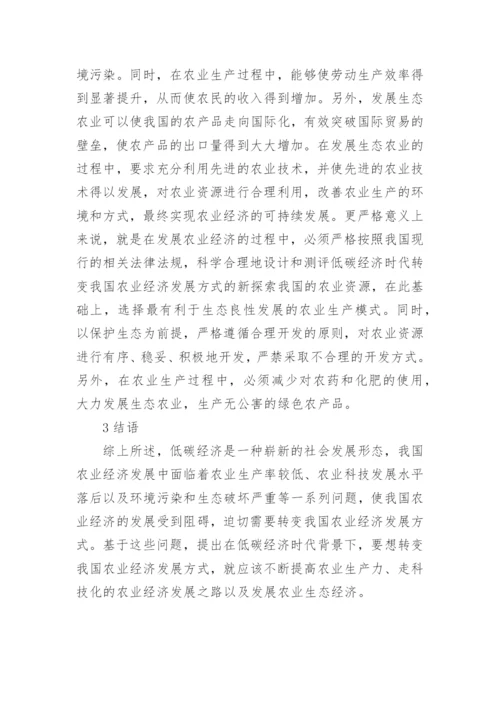 境污染。同时，在农业生产过程中，能够使劳动生产效率得到显著提升，从而使农民的收入得到增加。另外，发展生态农业可以使我国的农产品走向国际化，有效突破国际贸易的壁垒，使农产品的出口量得到大大增加。在发展生态农业的过程中，要求充分利用先进的农业技术，并使先进的农业技术得以发展，对农业资源进行合理利用，改善农业生产的环境和方式，最终实现农业经济的可持续发展。更严格意义上来说，就是在发展农业经济的过程中，必须严格按照我国现行的相关法律法规，科学合理地设计和测评低碳经济时代转变我国农业经济发展方式的新探索我国的农业资源，在此基础上，选择最有利于生态良性发展的农业生产模式。同时，以保护生态为前提，严格遵循合理开发的原则，对农业资源进行有序、稳妥、积极地开发，严禁采取不合理的开发方式。另外，在农业生产过程中，必须减少对农药和化肥的使用，大力发展生态农业，生产无公害的绿色农产品。

3 结语

综上所述，低碳经济是一种崭新的社会发展形态，我国农业经济发展中面临着农业生产率较低、农业科技发展水平落后以及环境污染和生态破坏严重等一系列问题，使我国农业经济的发展受到阻碍，迫切需要转变我国农业经济发展方式。基于这些问题，提出在低碳经济时代背景下，要想转变我国农业经济发展方式，就应该不断提高农业生产力、走科技化的农业经济发展之路以及发展农业生态经济。